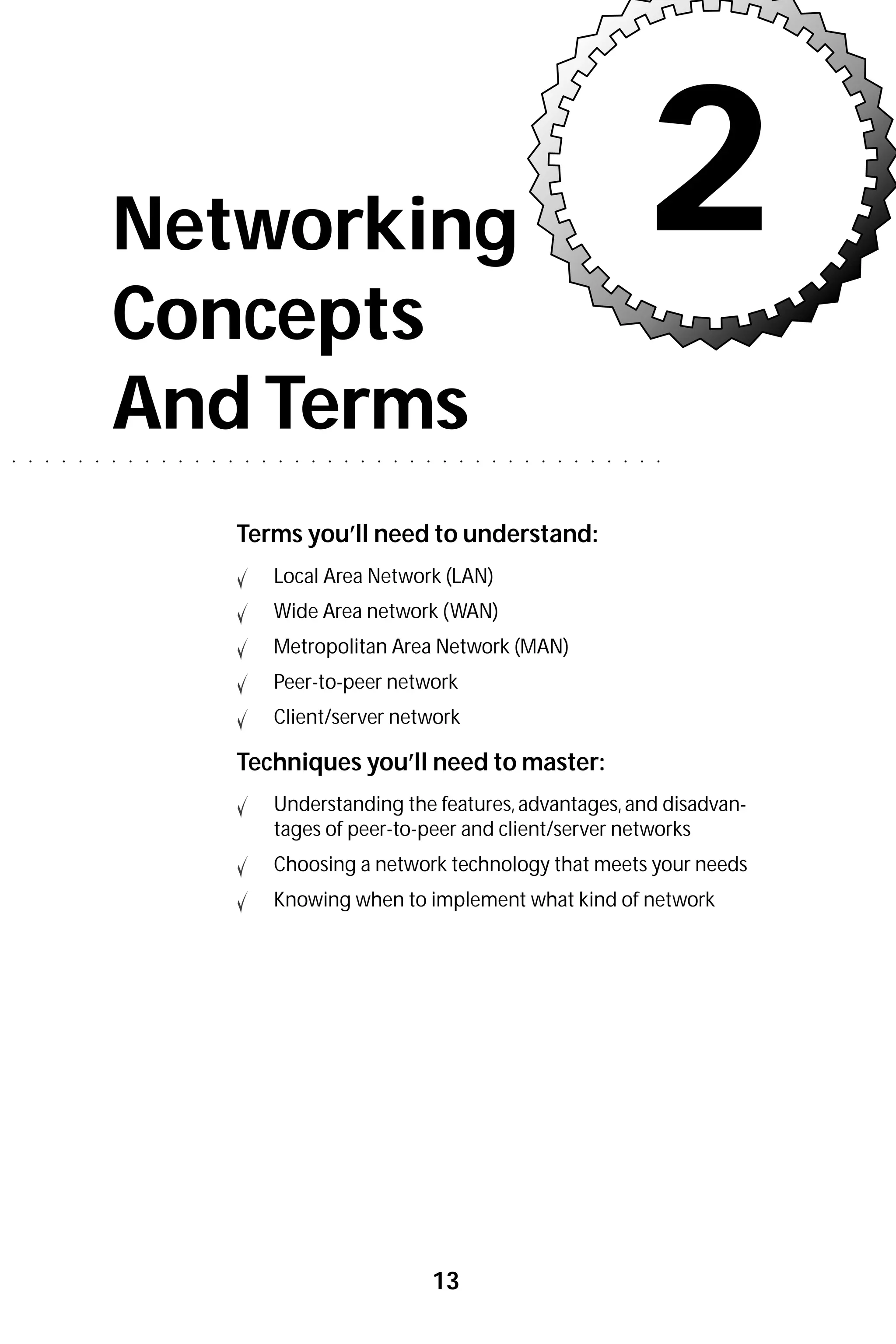 2

Networking Concepts And Terms

Terms you'll need to understand:

√ Local Area Network (LAN)

√ Wide Area network (WAN)

√ Metropolitan Area Network (MAN)

√ Peer-to-peer network

√ Client/server network

Techniques you'll need to master:

√ Understanding the features, advantages, and disadvantages of peer-to-peer and client/server networks

√ Choosing a network technology that meets your needs

√ Knowing when to implement what kind of network

13